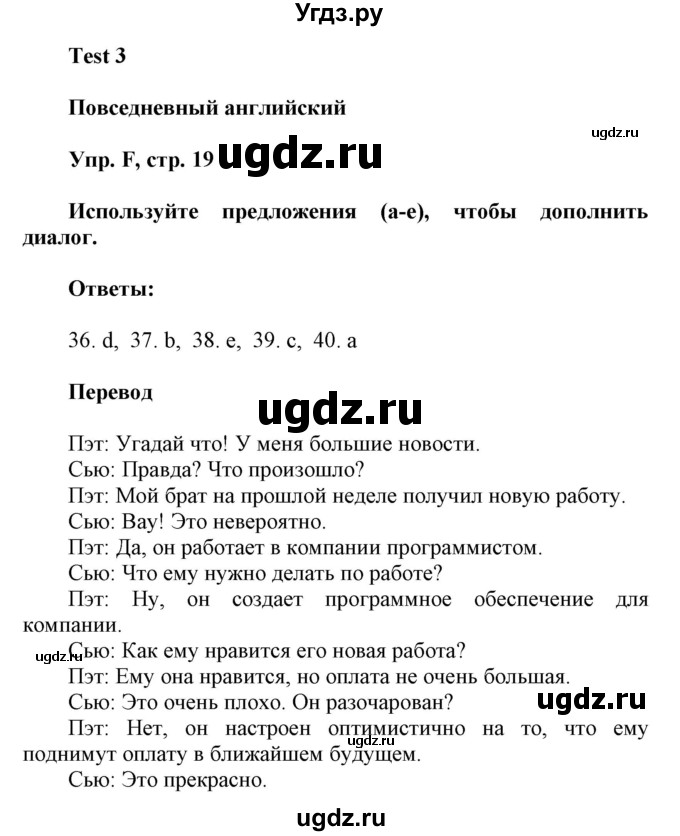 Угдз.ру

Test 3

Повседневный английский

ugdz.ru

Упр. F, стр. 19 ugdz.ru

Используйте предложения (a-e), чтобы дополнить диалог.

Ответы:

36. d, 37. b, 38. e, 39. c, 40. a

Перевод

ugdz.ru

Пэт: Угадай что! У меня большие новости.
Сью: Правда? Что произошло?
Пэт: Мой брат на прошлой неделе получил новую работу.
Сью: Вау! Это невероятно.
Пэт: Да, он работает в компании программистом.
Сью: Что ему нужно делать по работе?
Пэт: Ну, он создает программное обеспечение для компании.
ugdz.ru
Сью: Как ему нравится его новая работа?
Пэт: Ему она нравится, но оплата не очень большая.
Сью: Это очень плохо. Он разочарован?
ugdz.ru
Пэт: Нет, он настроен оптимистично на то, что ему поднимут оплату в ближайшем будущем.
ugdz.ru
Сью: Это прекрасно.

ugdz.ru